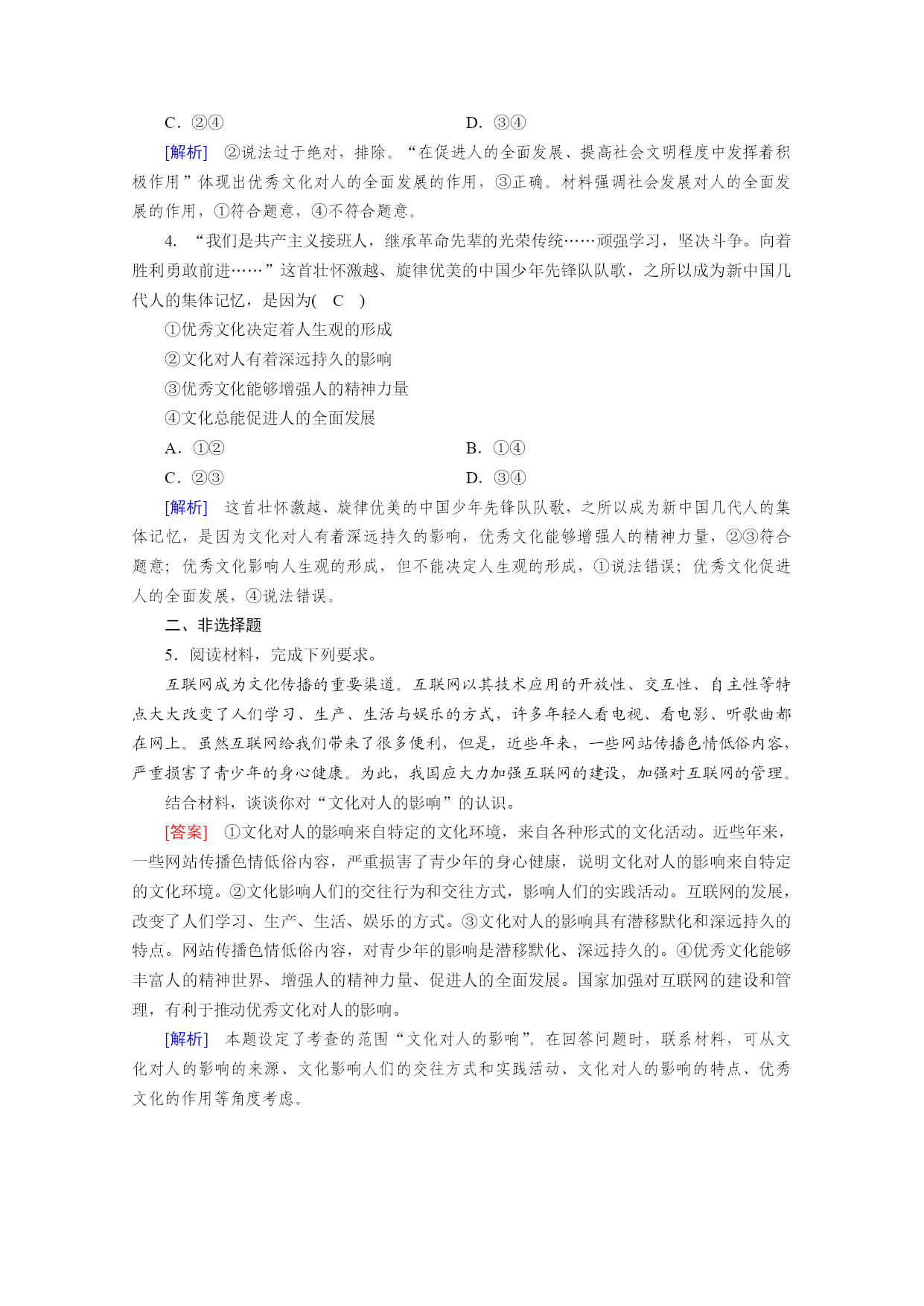 C．②④　　　　　　　　　　　　　D．③④

[解析]　②说法过于绝对，排除。“在促进人的全面发展、提高社会文明程度中发挥着积极作用”体现出优秀文化对人的全面发展的作用，③正确。材料强调社会发展对人的全面发展的作用，①符合题意，④不符合题意。

4．“我们是共产主义接班人，继承革命先辈的光荣传统……顽强学习，坚决斗争。向着胜利勇敢前进……”这首壮怀激越、旋律优美的中国少年先锋队队歌，之所以成为新中国几代人的集体记忆，是因为(　C　)

①优秀文化决定着人生观的形成

②文化对人有着深远持久的影响

③优秀文化能够增强人的精神力量

④文化总能促进人的全面发展

A．①②　　　　　　　　　　　　　B．①④

C．②③　　　　　　　　　　　　　D．③④

[解析]　这首壮怀激越、旋律优美的中国少年先锋队队歌，之所以成为新中国几代人的集体记忆，是因为文化对人有着深远持久的影响，优秀文化能够增强人的精神力量，②③符合题意；优秀文化影响人生观的形成，但不能决定人生观的形成，①说法错误；优秀文化促进人的全面发展，④说法错误。

二、非选择题

5．阅读材料，完成下列要求。

互联网成为文化传播的重要渠道。互联网以其技术应用的开放性、交互性、自主性等特点大大改变了人们学习、生产、生活与娱乐的方式，许多年轻人看电视、看电影、听歌曲都在网上。虽然互联网给我们带来了很多便利，但是，近些年来，一些网站传播色情低俗内容，严重损害了青少年的身心健康。为此，我国应大力加强互联网的建设，加强对互联网的管理。

结合材料，谈谈你对“文化对人的影响”的认识。

[答案]　①文化对人的影响来自特定的文化环境，来自各种形式的文化活动。近些年来，一些网站传播色情低俗内容，严重损害了青少年的身心健康，说明文化对人的影响来自特定的文化环境。②文化影响人们的交往行为和交往方式，影响人们的实践活动。互联网的发展，改变了人们学习、生产、生活、娱乐的方式。③文化对人的影响具有潜移默化和深远持久的特点。网站传播色情低俗内容，对青少年的影响是潜移默化、深远持久的。④优秀文化能够丰富人的精神世界、增强人的精神力量、促进人的全面发展。国家加强对互联网的建设和管理，有利于推动优秀文化对人的影响。

[解析]　本题设定了考查的范围“文化对人的影响”。在回答问题时，联系材料，可从文化对人的影响的来源、文化影响人们的交往方式和实践活动、文化对人的影响的特点、优秀文化的作用等角度考虑。